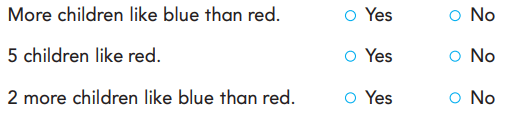 More children like blue than red. ○ Yes ○ No

5 children like red. ○ Yes ○ No

2 more children like blue than red. ○ Yes ○ No